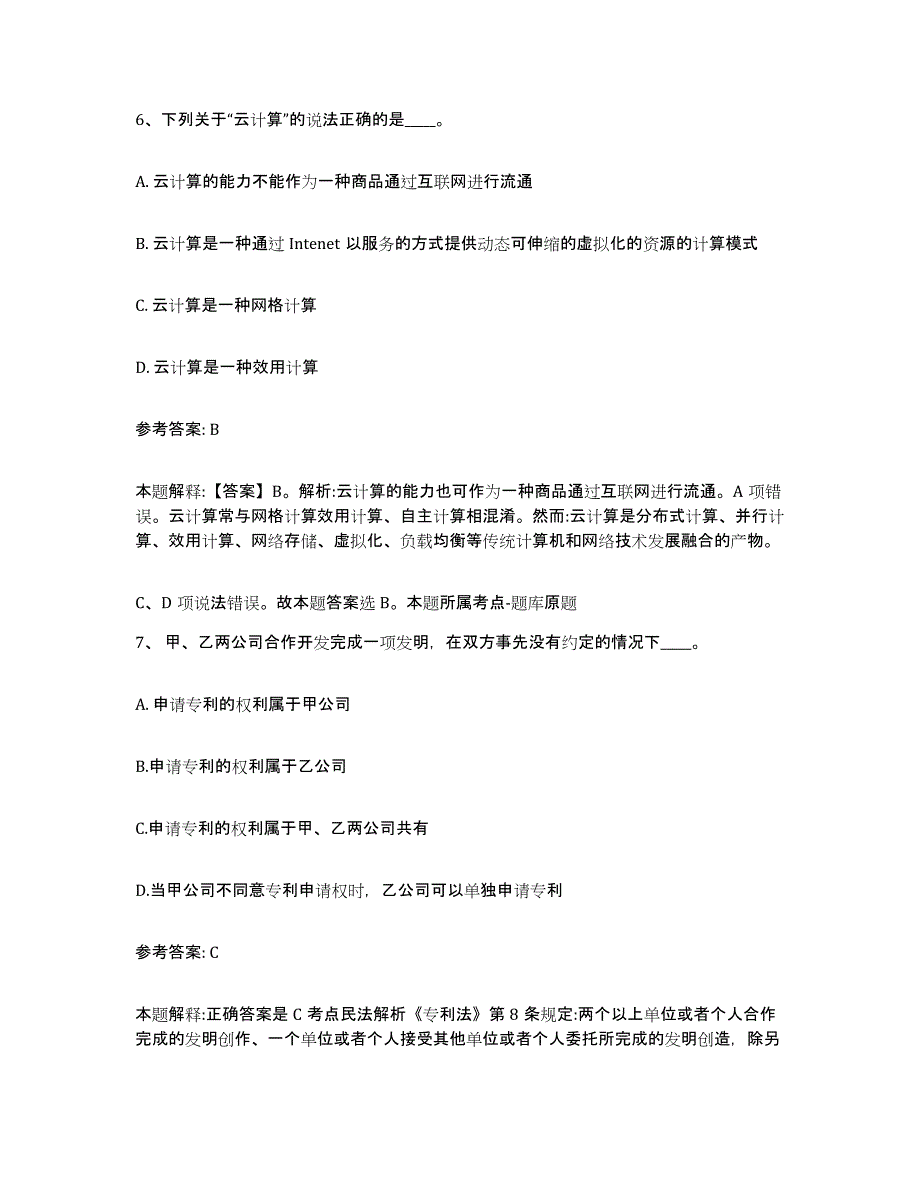 6、下列关于“云计算”的说法正确的是____。

A. 云计算的能力不能作为一种商品通过互联网进行流通

B. 云计算是一种通过 Intenet 以服务的方式提供动态可伸缩的虚拟化的资源的计算模式

C. 云计算是一种网格计算

D. 云计算是一种效用计算

参考答案: B

本题解释:【答案】B。解析:云计算的能力也可作为一种商品通过互联网进行流通。A 项错误。云计算常与网格计算效用计算、自主计算相混淆。然而:云计算是分布式计算、并行计算、效用计算、网络存储、虚拟化、负载均衡等传统计算机和网络技术发展融合的产物。

C、D 项说法错误。故本题答案选 B。本题所属考点-题库原题

7、 甲、乙两公司合作开发完成一项发明，在双方事先没有约定的情况下____。

A. 申请专利的权利属于甲公司

B.申请专利的权利属于乙公司

C.申请专利的权利属于甲、乙两公司共有

D.当甲公司不同意专利申请权时，乙公司可以单独申请专利

参考答案: C

本题解释:正确答案是 C 考点民法解析《专利法》第 8 条规定:两个以上单位或者个人合作完成的发明创作、一个单位或者个人接受其他单位或者个人委托所完成的发明创造，除另